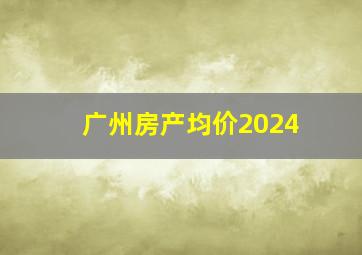 广州房产均价2024